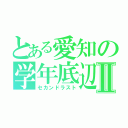 とある愛知の
学年底辺Ⅱ
セカンドラスト